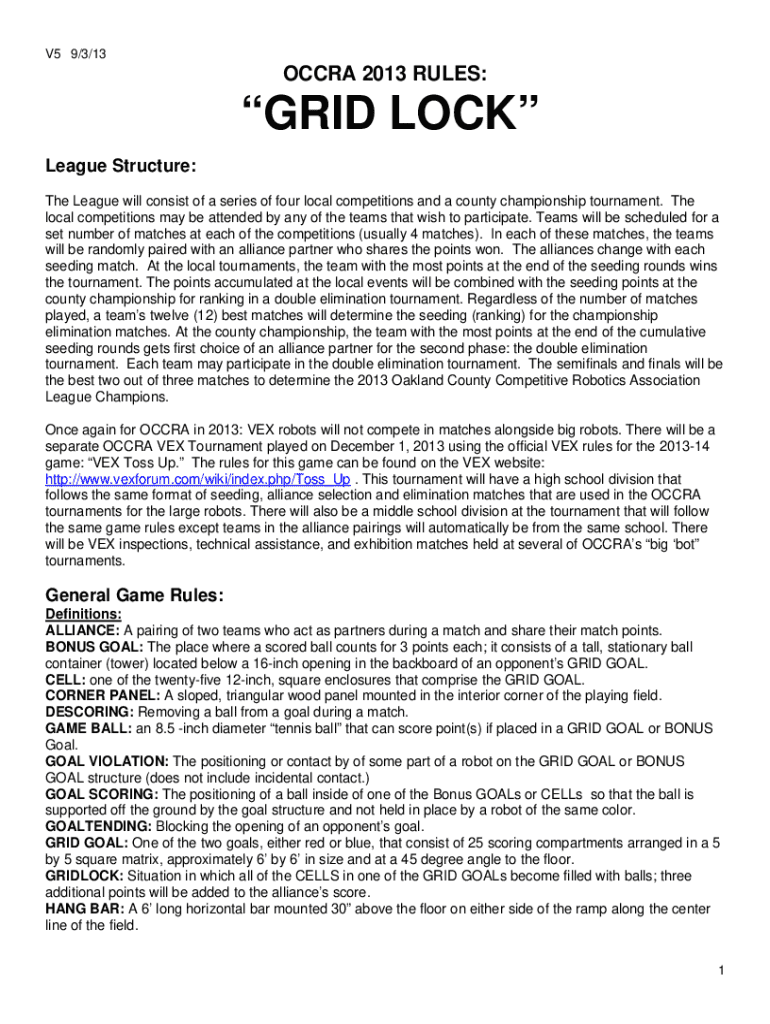 V5 9/3/13

OCCRA 2013 RULES:

“GRID LOCK”

League Structure:

The League will consist of a series of four local competitions and a county championship tournament. The local competitions may be attended by any of the teams that wish to participate. Teams will be scheduled for a set number of matches at each of the competitions (usually 4 matches). In each of these matches, the teams will be randomly paired with an alliance partner who shares the points won. The alliances change with each seeding match. At the local tournaments, the team with the most points at the end of the seeding rounds wins the tournament. The points accumulated at the local events will be combined with the seeding points at the county championship for ranking in a double elimination tournament. Regardless of the number of matches played, a team’s twelve (12) best matches will determine the seeding (ranking) for the championship elimination matches. At the county championship, the team with the most points at the end of the cumulative seeding rounds gets first choice of an alliance partner for the second phase: the double elimination tournament. Each team may participate in the double elimination tournament. The semifinals and finals will be the best two out of three matches to determine the 2013 Oakland County Competitive Robotics Association League Champions.

Once again for OCCRA in 2013: VEX robots will not compete in matches alongside big robots. There will be a separate OCCRA VEX Tournament played on December 1, 2013 using the official VEX rules for the 2013-14 game: “VEX Toss Up.” The rules for this game can be found on the VEX website: http://www.vexforum.com/wiki/index.php/Toss_Up . This tournament will have a high school division that follows the same format of seeding, alliance selection and elimination matches that are used in the OCCRA tournaments for the large robots. There will also be a middle school division at the tournament that will follow the same game rules except teams in the alliance pairings will automatically be from the same school. There will be VEX inspections, technical assistance, and exhibition matches held at several of OCCRA’s “big ‘bot” tournaments.

General Game Rules:

Definitions:
ALLIANCE: A pairing of two teams who act as partners during a match and share their match points.
BONUS GOAL: The place where a scored ball counts for 3 points each; it consists of a tall, stationary ball container (tower) located below a 16-inch opening in the backboard of an opponent’s GRID GOAL.
CELL: one of the twenty-five 12-inch, square enclosures that comprise the GRID GOAL.
CORNER PANEL: A sloped, triangular wood panel mounted in the interior corner of the playing field.
DESCORING: Removing a ball from a goal during a match.
GAME BALL: an 8.5 -inch diameter “tennis ball” that can score point(s) if placed in a GRID GOAL or BONUS Goal.
GOAL VIOLATION: The positioning or contact by of some part of a robot on the GRID GOAL or BONUS GOAL structure (does not include incidental contact.)
GOAL SCORING: The positioning of a ball inside of one of the Bonus GOALs or CELLs so that the ball is supported off the ground by the goal structure and not held in place by a robot of the same color.
GOALTENDING: Blocking the opening of an opponent’s goal.
GRID GOAL: One of the two goals, either red or blue, that consist of 25 scoring compartments arranged in a 5 by 5 square matrix, approximately 6’ by 6’ in size and at a 45 degree angle to the floor.
GRIDLOCK: Situation in which all of the CELLS in one of the GRID GOALs become filled with balls; three additional points will be added to the alliance’s score.
HANG BAR: A 6’ long horizontal bar mounted 30” above the floor on either side of the ramp along the center line of the field.

1